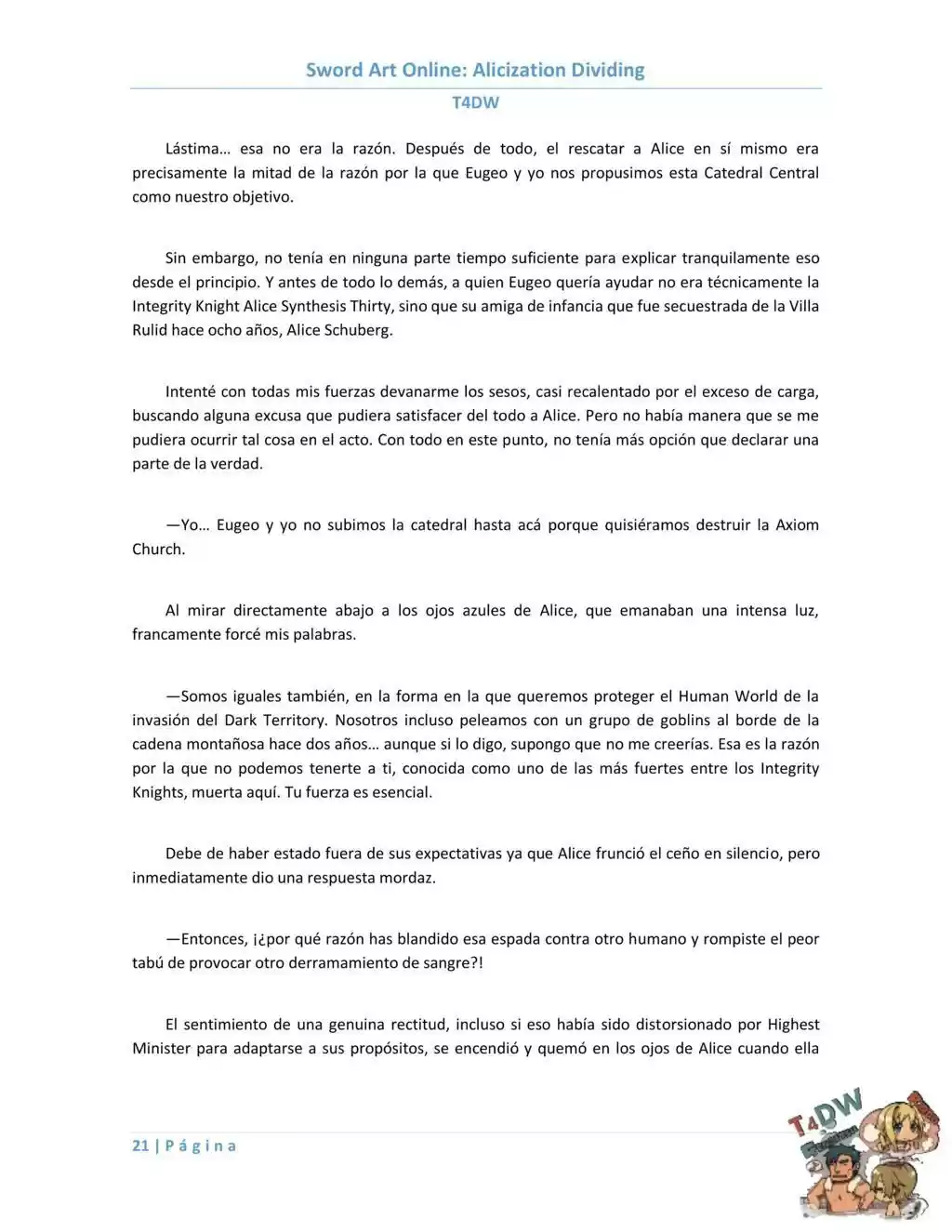 Sword Art Online: Alicization Dividing

T4DW

Lástima… esa no era la razón. Después de todo, el rescatar a Alice en sí mismo era precisamente la mitad de la razón por la que Eugeo y yo nos propusimos esta Catedral Central como nuestro objetivo.

Sin embargo, no tenía en ninguna parte tiempo suficiente para explicar tranquilamente eso desde el principio. Y antes de todo lo demás, a quien Eugeo quería ayudar no era técnicamente la Integrity Knight Alice Synthesis Thirty, sino que su amiga de infancia que fue secuestrada de la Villa Rulid hace ocho años, Alice Schuberg.

Intenté con todas mis fuerzas devanarme los sesos, casi recalentado por el exceso de carga, buscando alguna excusa que pudiera satisfacer del todo a Alice. Pero no había manera que se me pudiera ocurrir tal cosa en el acto. Con todo en este punto, no tenía más opción que declarar una parte de la verdad.

—Yo… Eugeo y yo no subimos la catedral hasta acá porque quisiéramos destruir la Axiom Church.

Al mirar directamente abajo a los ojos azules de Alice, que emanaban una intensa luz, francamente forcé mis palabras.

—Somos iguales también, en la forma en la que queremos proteger el Human World de la invasión del Dark Territory. Nosotros incluso peleamos con un grupo de goblins al borde de la cadena montañosa hace dos años… aunque si lo digo, supongo que no me creerías. Esa es la razón por la que no podemos tenerte a ti, conocida como uno de las más fuertes entre los Integrity Knights, muerta aquí. Tu fuerza es esencial.

Debe de haber estado fuera de sus expectativas ya que Alice frunció el ceño en silencio, pero inmediatamente dio una respuesta mordaz.

—Entonces, ¡¿por qué razón has blandido esa espada contra otro humano y rompiste el peor tabú de provocar otro derramamiento de sangre?!

El sentimiento de una genuina rectitud, incluso si eso había sido distorsionado por Highest Minister para adaptarse a sus propósitos, se encendió y quemó en los ojos de Alice cuando ella

21 | P á g i n a

T4DW